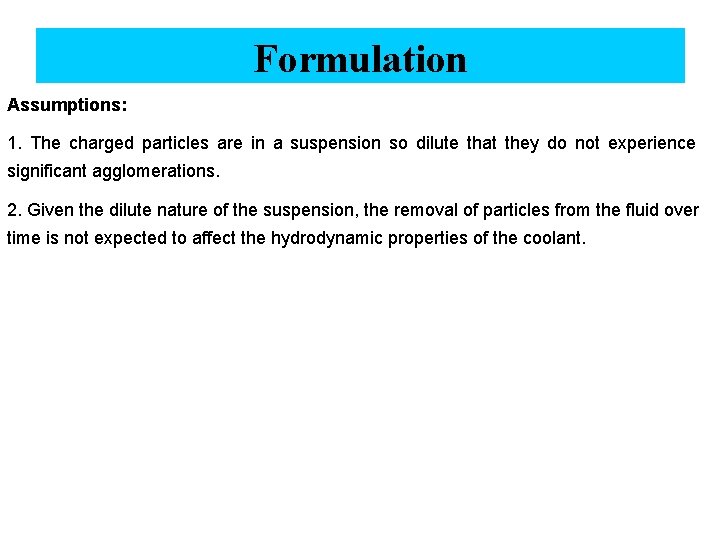 Formulation

Assumptions:

1. The charged particles are in a suspension so dilute that they do not experience significant agglomerations.

2. Given the dilute nature of the suspension, the removal of particles from the fluid over time is not expected to affect the hydrodynamic properties of the coolant.